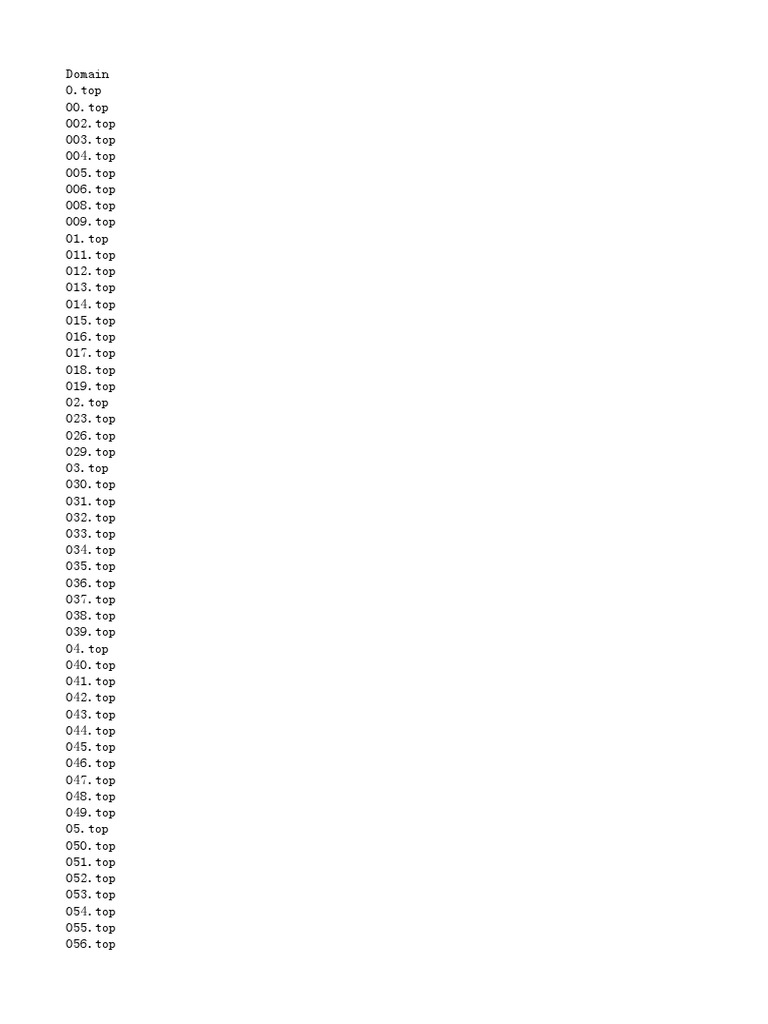 Domain
0.top
00.top
002.top
003.top
004.top
005.top
006.top
008.top
009.top
01.top
011.top
012.top
013.top
014.top
015.top
016.top
017.top
018.top
019.top
02.top
023.top
026.top
029.top
03.top
030.top
031.top
032.top
033.top
034.top
035.top
036.top
037.top
038.top
039.top
04.top
040.top
041.top
042.top
043.top
044.top
045.top
046.top
047.top
048.top
049.top
05.top
050.top
051.top
052.top
053.top
054.top
055.top
056.top